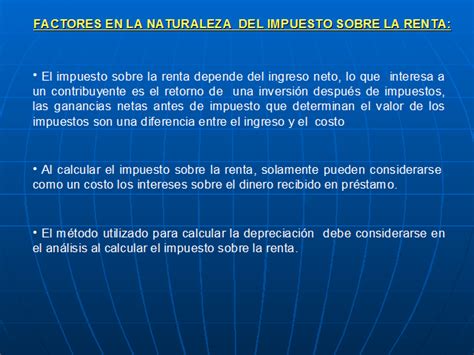 FACTORES EN LA NATURALEZA DEL IMPUESTO SOBRE LA RENTA:

• El impuesto sobre la renta depende del ingreso neto, lo que interesa a un contribuyente es el retorno de una inversión después de impuestos, las ganancias netas antes de impuesto que determinan el valor de los impuestos son una diferencia entre el ingreso y el costo

• Al calcular el impuesto sobre la renta, solamente pueden considerarse como un costo los intereses sobre el dinero recibido en préstamo.

• El método utilizado para calcular la depreciación debe considerarse en el análisis al calcular el impuesto sobre la renta.